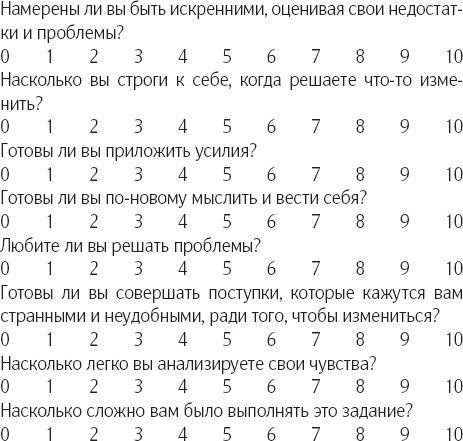 Намерены ли вы быть искренними, оценивая свои недостатки и проблемы?
0 1 2 3 4 5 6 7 8 9 10
Насколько вы строги к себе, когда решаете что-то изменить?
0 1 2 3 4 5 6 7 8 9 10
Готовы ли вы приложить усилия?
0 1 2 3 4 5 6 7 8 9 10
Готовы ли вы по-новому мыслить и вести себя?
0 1 2 3 4 5 6 7 8 9 10
Любите ли вы решать проблемы?
0 1 2 3 4 5 6 7 8 9 10
Готовы ли вы совершать поступки, которые кажутся вам странными и неудобными, ради того, чтобы измениться?
0 1 2 3 4 5 6 7 8 9 10
Насколько легко вы анализируете свои чувства?
0 1 2 3 4 5 6 7 8 9 10
Насколько сложно вам было выполнять это задание?
0 1 2 3 4 5 6 7 8 9 10